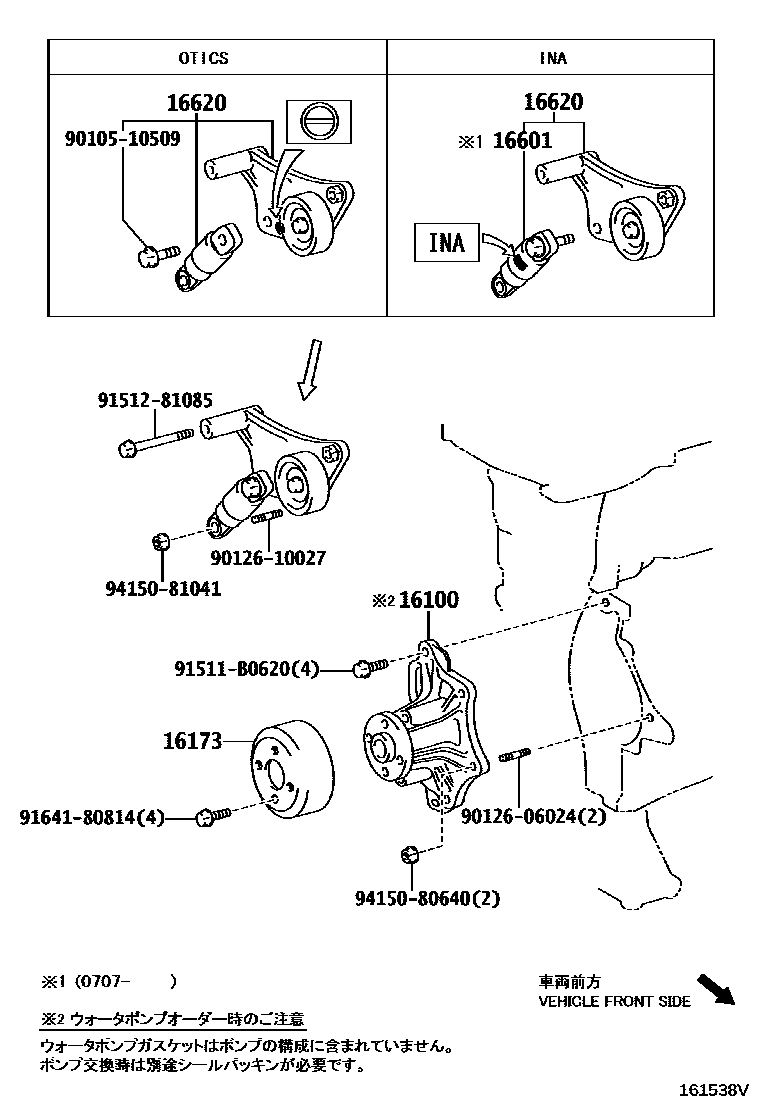 OTICS

16620

90105-10509

INA

16620

※1 16601

INA

91512-81085

90126-10027

94150-81041

※2 16100

91511-B0620(4)

16173

91641-80814(4)

90126-06024(2)

94150-80640(2)

※1 (0707- )

※2 ウォータポンプオーダー時のご注意

ウォータポンプガスケットはポンプの構成に含まれていません。
ポンプ交換時は別途シールパッキンが必要です。

車両前方
VEHICLE FRONT SIDE

161538V